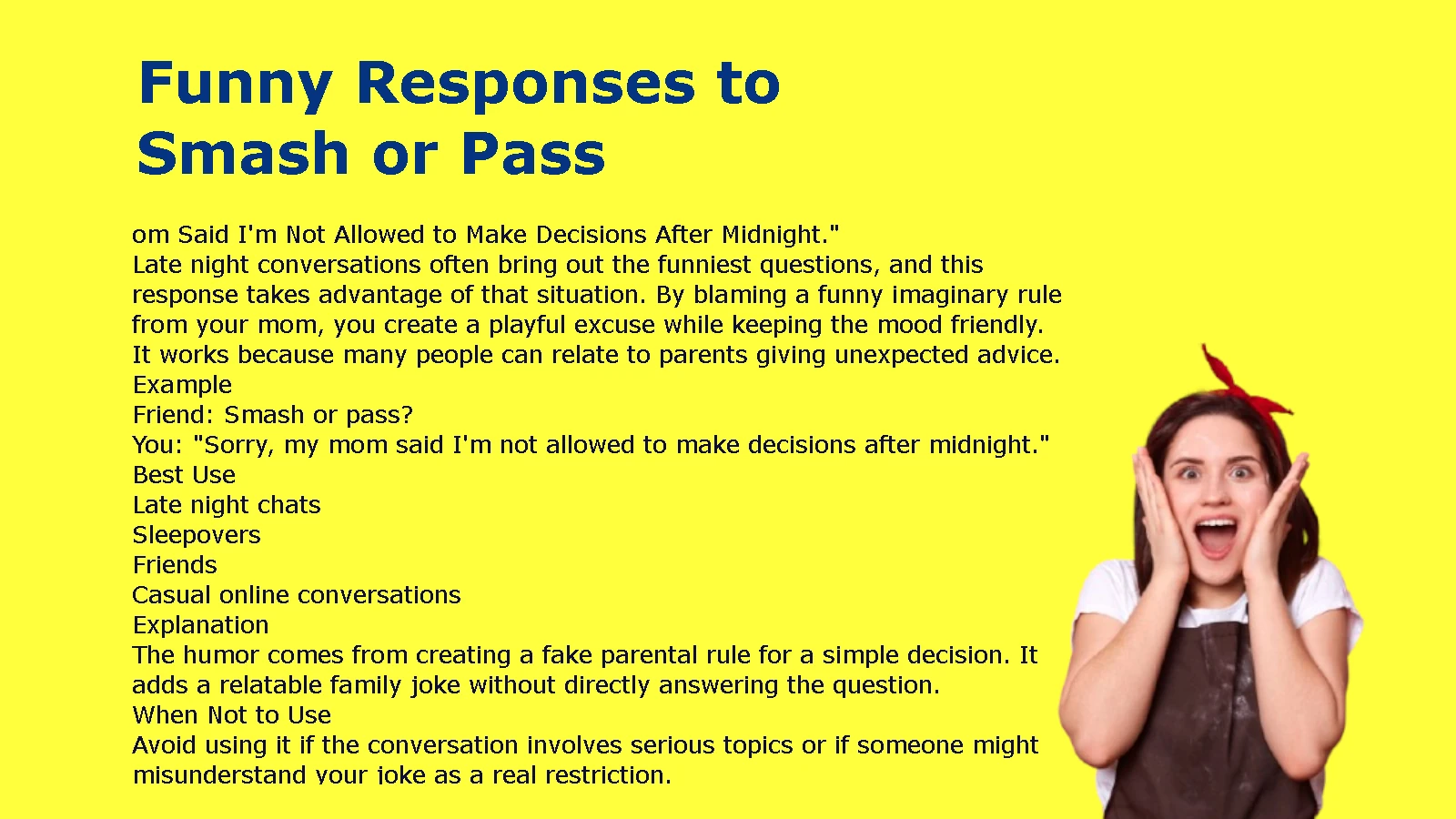 Funny Responses to
Smash or Pass

om Said I'm Not Allowed to Make Decisions After Midnight."

Late night conversations often bring out the funniest questions, and this response takes advantage of that situation. By blaming a funny imaginary rule from your mom, you create a playful excuse while keeping the mood friendly. It works because many people can relate to parents giving unexpected advice.

Example
Friend: Smash or pass?
You: "Sorry, my mom said I'm not allowed to make decisions after midnight."
Best Use
Late night chats
Sleepovers
Friends
Casual online conversations
Explanation

The humor comes from creating a fake parental rule for a simple decision. It adds a relatable family joke without directly answering the question.

When Not to Use

Avoid using it if the conversation involves serious topics or if someone might misunderstand your joke as a real restriction.